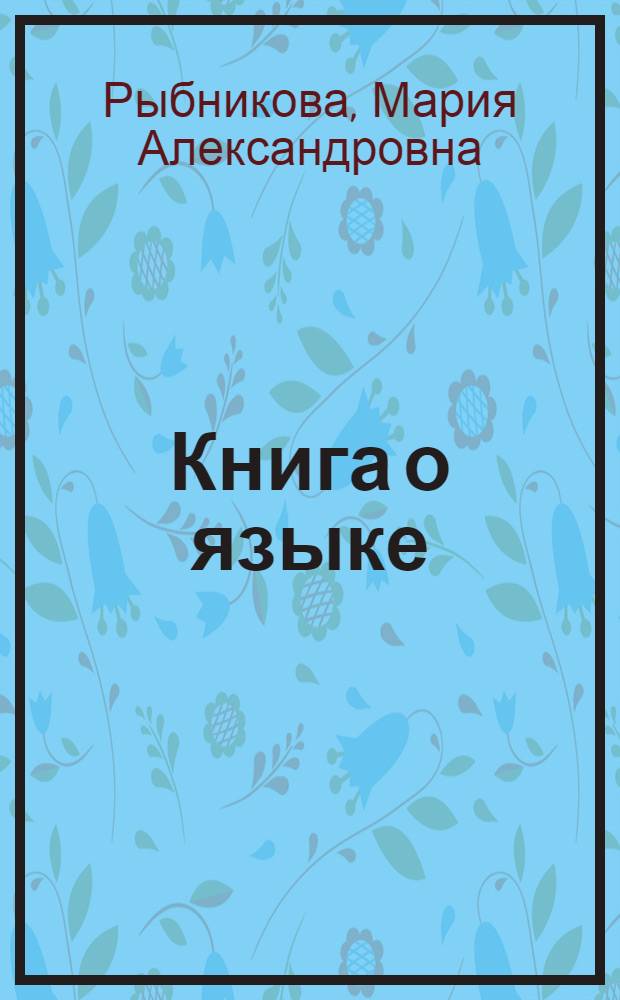 Рыбникова, Мария Александровна

Книга о языке